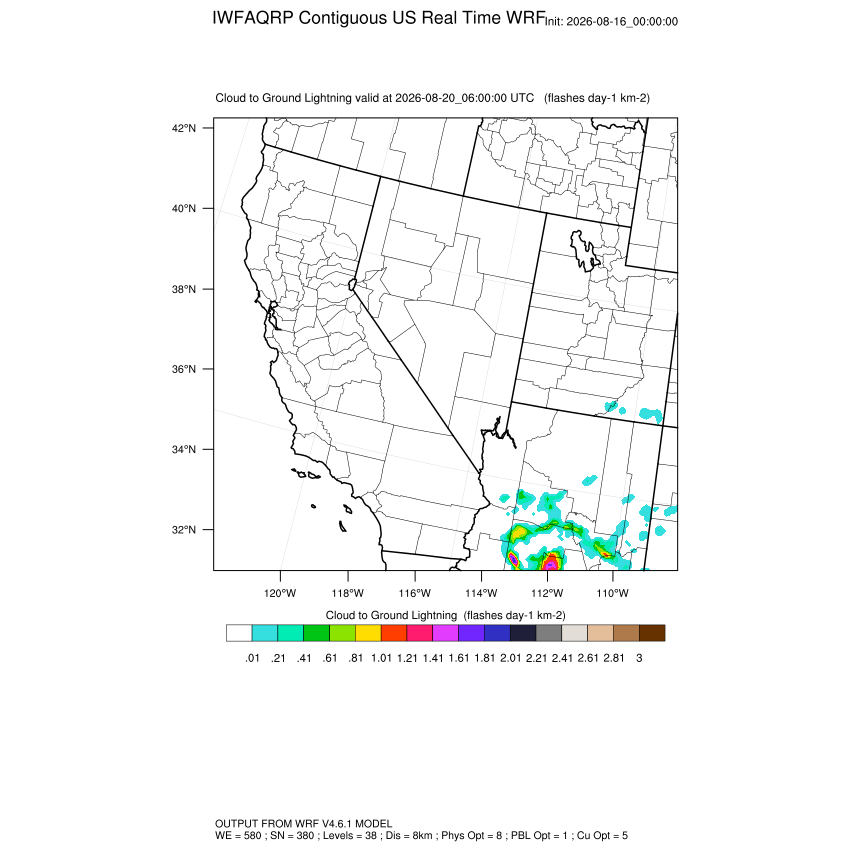 IWFAQRP Contiguous US Real Time WRF Init: 2026-08-16_00:00:00

Cloud to Ground Lightning valid at 2026-08-20_06:00:00 UTC (flashes day-1 km-2)

42°N
40°N
38°N
36°N
34°N
32°N

120°W 118°W 116°W 114°W 112°W 110°W

Cloud to Ground Lightning (flashes day-1 km-2)

.01 .21 .41 .61 .81 1.01 1.21 1.41 1.61 1.81 2.01 2.21 2.41 2.61 2.81 3

OUTPUT FROM WRF V4.6.1 MODEL
WE = 580 ; SN = 380 ; Levels = 38 ; Dis = 8km ; Phys Opt = 8 ; PBL Opt = 1 ; Cu Opt = 5